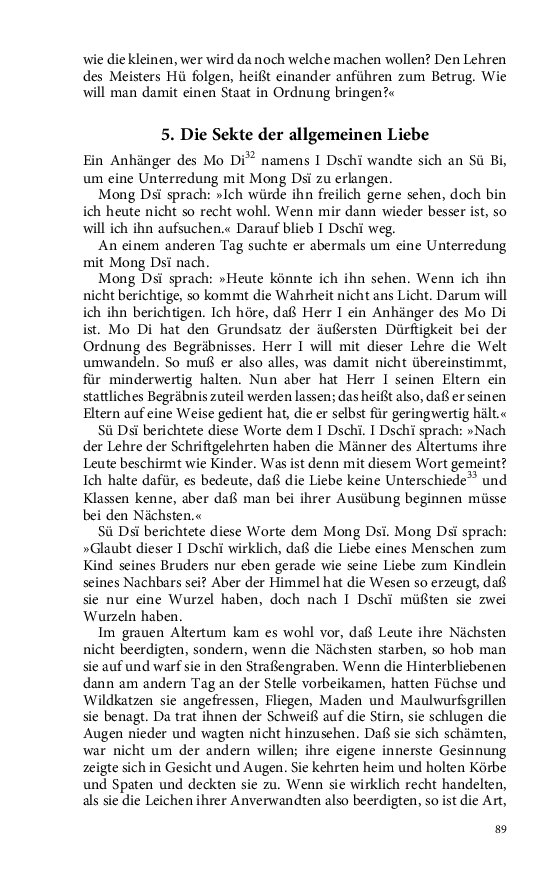 wie die kleinen, wer wird da noch welche machen wollen? Den Lehren des Meisters Hü folgen, heißt einander anführen zum Betrug. Wie will man damit einen Staat in Ordnung bringen?«

5. Die Sekte der allgemeinen Liebe

Ein Anhänger des Mo Di$^{32}$ namens I Dschï wandte sich an Sü Bi, um eine Unterredung mit Mong Dsï zu erlangen.

Mong Dsï sprach: »Ich würde ihn freilich gerne sehen, doch bin ich heute nicht so recht wohl. Wenn mir dann wieder besser ist, so will ich ihn aufsuchen.« Darauf blieb I Dschï weg.

An einem anderen Tag suchte er abermals um eine Unterredung mit Mong Dsï nach.

Mong Dsï sprach: »Heute könnte ich ihn sehen. Wenn ich ihn nicht berichtige, so kommt die Wahrheit nicht ans Licht. Darum will ich ihn berichtigen. Ich höre, daß Herr I ein Anhänger des Mo Di ist. Mo Di hat den Grundsatz der äußersten Dürftigkeit bei der Ordnung des Begräbnisses. Herr I will mit dieser Lehre die Welt umwandeln. So muß er also alles, was damit nicht übereinstimmt, für minderwertig halten. Nun aber hat Herr I seinen Eltern ein stattliches Begräbnis zuteil werden lassen; das heißt also, daß er seinen Eltern auf eine Weise gedient hat, die er selbst für geringwertig hält.«

Sü Dsï berichtete diese Worte dem I Dschï. I Dschï sprach: »Nach der Lehre der Schriftgelehrten haben die Männer des Altertums ihre Leute beschirmt wie Kinder. Was ist denn mit diesem Wort gemeint? Ich halte dafür, es bedeute, daß die Liebe keine Unterschiede$^{33}$ und Klassen kenne, aber daß man bei ihrer Ausübung beginnen müsse bei den Nächsten.«

Sü Dsï berichtete diese Worte dem Mong Dsï. Mong Dsï sprach: »Glaubt dieser I Dschï wirklich, daß die Liebe eines Menschen zum Kind seines Bruders nur eben gerade wie seine Liebe zum Kindlein seines Nachbars sei? Aber der Himmel hat die Wesen so erzeugt, daß sie nur eine Wurzel haben, doch nach I Dschï müßten sie zwei Wurzeln haben.

Im grauen Altertum kam es wohl vor, daß Leute ihre Nächsten nicht beerdigten, sondern, wenn die Nächsten starben, so hob man sie auf und warf sie in den Straßengraben. Wenn die Hinterbliebenen dann am andern Tag an der Stelle vorbeikamen, hatten Füchse und Wildkatzen sie angefressen, Fliegen, Maden und Maulwurfsgrillen sie benagt. Da trat ihnen der Schweiß auf die Stirn, sie schlugen die Augen nieder und wagten nicht hinzusehen. Daß sie sich schämten, war nicht um der andern willen; ihre eigene innerste Gesinnung zeigte sich in Gesicht und Augen. Sie kehrten heim und holten Körbe und Spaten und deckten sie zu. Wenn sie wirklich recht handelten, als sie die Leichen ihrer Anverwandten also beerdigten, so ist die Art,

89